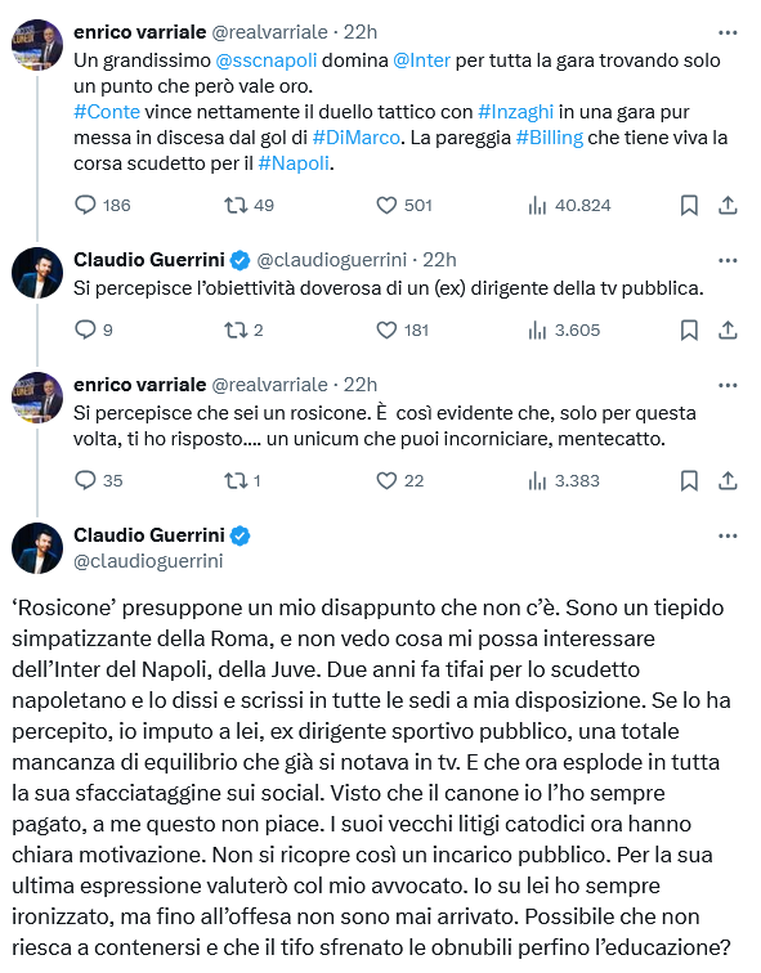 enrico varriale @realvarriale · 22h
Un grandissimo @sscnapoli domina @Inter per tutta la gara trovando solo un punto che però vale oro.
#Conte vince nettamente il duello tattico con #Inzaghi in una gara pur messa in discesa dal gol di #DiMarco. La pareggia #Billing che tiene viva la corsa scudetto per il #Napoli.

186 49 501 40.824

Claudio Guerrini @claudioguerrini · 22h
Si percepisce l'obiettività doverosa di un (ex) dirigente della tv pubblica.

9 2 181 3.605

enrico varriale @realvarriale · 22h
Si percepisce che sei un rosicone. È così evidente che, solo per questa volta, ti ho risposto…. un unicum che puoi incorniciare, mentecatto.

35 1 22 3.383

Claudio Guerrini
@claudioguerrini

'Rosicone' presuppone un mio disappunto che non c'è. Sono un tiepido simpatizzante della Roma, e non vedo cosa mi possa interessare dell'Inter del Napoli, della Juve. Due anni fa tifai per lo scudetto napoletano e lo dissi e scrissi in tutte le sedi a mia disposizione. Se lo ha percepito, io imputo a lei, ex dirigente sportivo pubblico, una totale mancanza di equilibrio che già si notava in tv. E che ora esplode in tutta la sua sfacciataggine sui social. Visto che il canone io l'ho sempre pagato, a me questo non piace. I suoi vecchi litigi catodici ora hanno chiara motivazione. Non si ricopre così un incarico pubblico. Per la sua ultima espressione valuterò col mio avvocato. Io su lei ho sempre ironizzato, ma fino all'offesa non sono mai arrivato. Possibile che non riesca a contenersi e che il tifo sfrenato le obnubili perfino l'educazione?